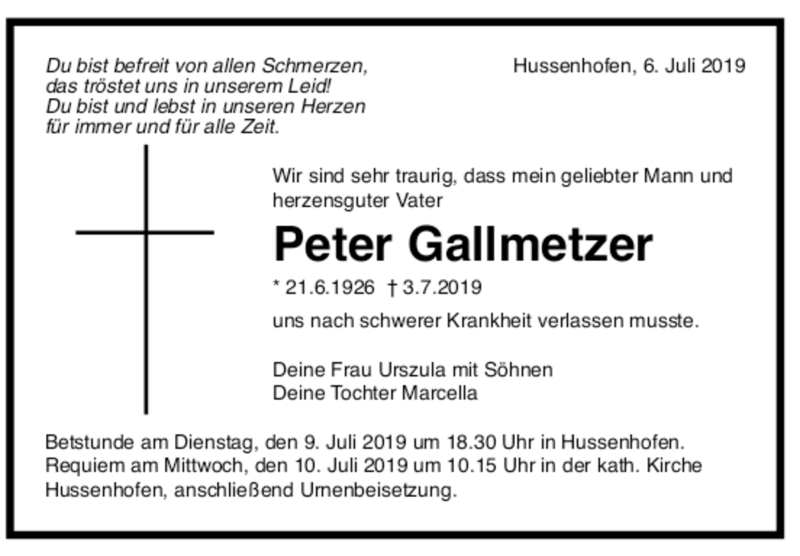 Du bist befreit von allen Schmerzen,
das tröstet uns in unserem Leid!
Du bist und lebst in unseren Herzen
für immer und für alle Zeit.

Hussenhofen, 6. Juli 2019

Wir sind sehr traurig, dass mein geliebter Mann und herzensguter Vater

Peter Gallmetzer

* 21.6.1926 † 3.7.2019

uns nach schwerer Krankheit verlassen musste.

Deine Frau Urszula mit Söhnen
Deine Tochter Marcella

Betstunde am Dienstag, den 9. Juli 2019 um 18.30 Uhr in Hussenhofen. Requiem am Mittwoch, den 10. Juli 2019 um 10.15 Uhr in der kath. Kirche Hussenhofen, anschließend Urnenbeisetzung.